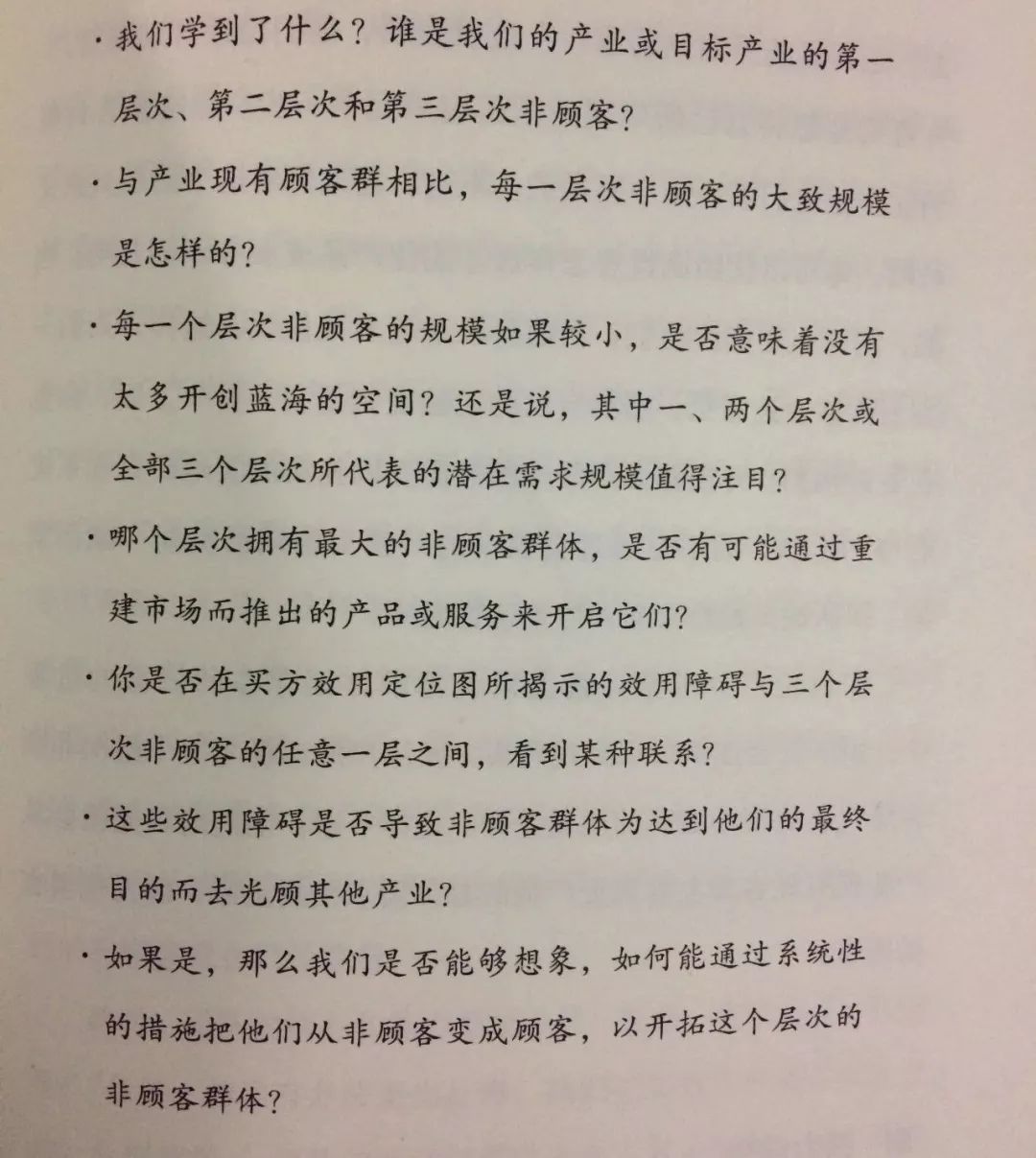 · 我们学到了什么？谁是我们的产业或目标产业的第一层次、第二层次和第三层次非顾客？

· 与产业现有顾客群相比，每一层次非顾客的大致规模是怎样的？

· 每一个层次非顾客的规模如果较小，是否意味着没有太多开创蓝海的空间？还是说，其中一、两个层次或全部三个层次所代表的潜在需求规模值得注目？

· 哪个层次拥有最大的非顾客群体，是否有可能通过重建市场而推出的产品或服务来开启它们？

· 你是否在买方效用定位图所揭示的效用障碍与三个层次非顾客的任意一层之间，看到某种联系？

· 这些效用障碍是否导致非顾客群体为达到他们的最终目的而去光顾其他产业？

· 如果是，那么我们是否能够想象，如何能通过系统性的措施把他们从非顾客变成顾客，以开拓这个层次的非顾客群体？